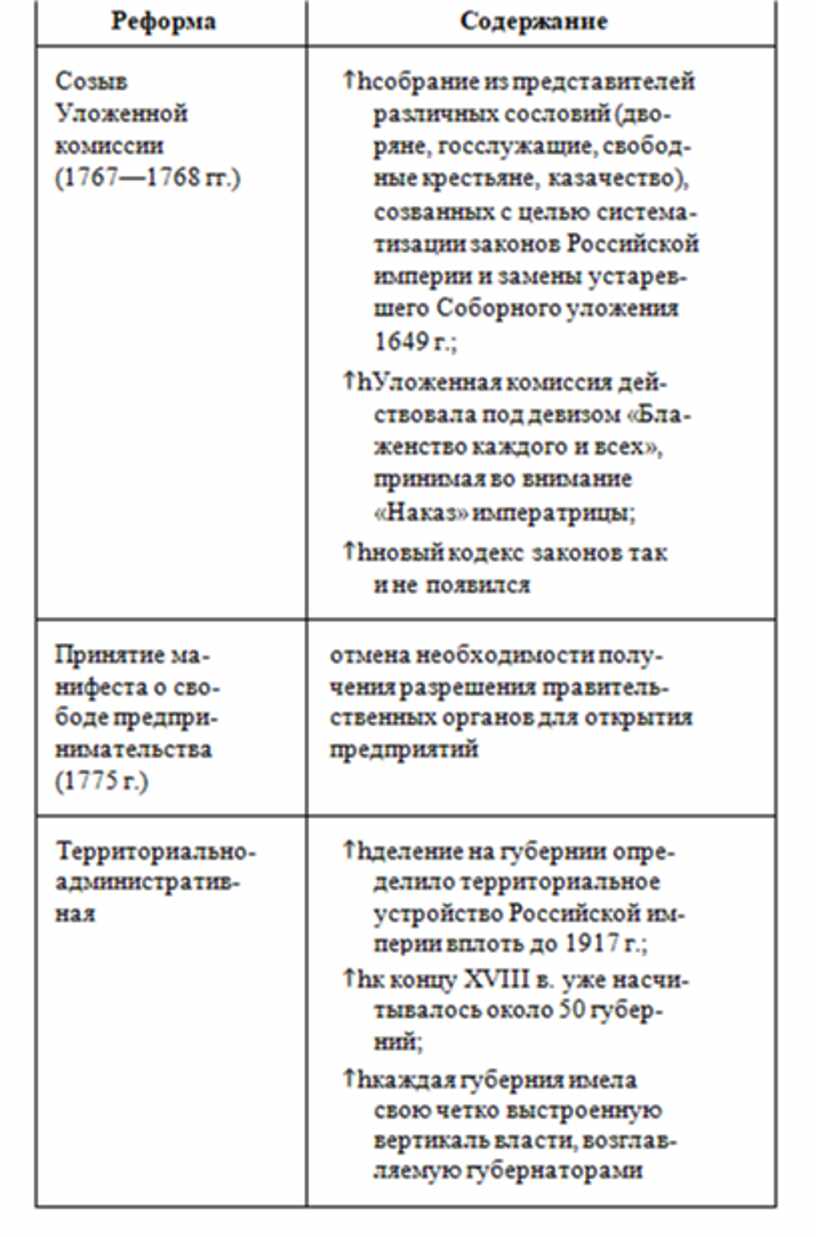 | Реформа | Содержание |
|---|---|
| Созыв Уложенной комиссии (1767—1768 гг.) | ↑hсобрание из представителей различных сословий (дворяне, госслужащие, свободные крестьяне, казачество), созванных с целью систематизации законов Российской империи и замены устаревшего Соборного уложения 1649 г.; ↑hУложенная комиссия действовала под девизом «Блаженство каждого и всех», принимая во внимание «Наказ» императрицы; ↑hновый кодекс законов так и не появился |
| Принятие манифеста о свободе предпринимательства (1775 г.) | отмена необходимости получения разрешения правительственных органов для открытия предприятий |
| Территориально-административная | ↑hделение на губернии определило территориальное устройство Российской империи вплоть до 1917 г.; ↑hк концу XVIII в. уже насчитывалось около 50 губерний; ↑hкаждая губерния имела свою четко выстроенную вертикаль власти, возглавляемую губернаторами |